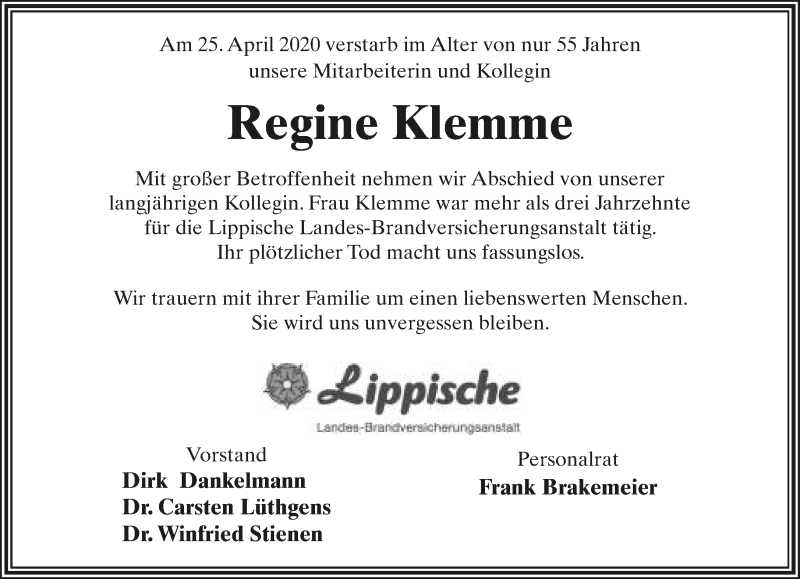 Am 25. April 2020 verstarb im Alter von nur 55 Jahren
unsere Mitarbeiterin und Kollegin

Regine Klemme

Mit großer Betroffenheit nehmen wir Abschied von unserer langjährigen Kollegin. Frau Klemme war mehr als drei Jahrzehnte für die Lippische Landes-Brandversicherungsanstalt tätig. Ihr plötzlicher Tod macht uns fassungslos.

Wir trauern mit ihrer Familie um einen liebenswerten Menschen. Sie wird uns unvergessen bleiben.

Lippische
Landes-Brandversicherungsanstalt

Vorstand
Dirk Dankelmann
Dr. Carsten Lüthgens
Dr. Winfried Stienen

Personalrat
Frank Brakemeier